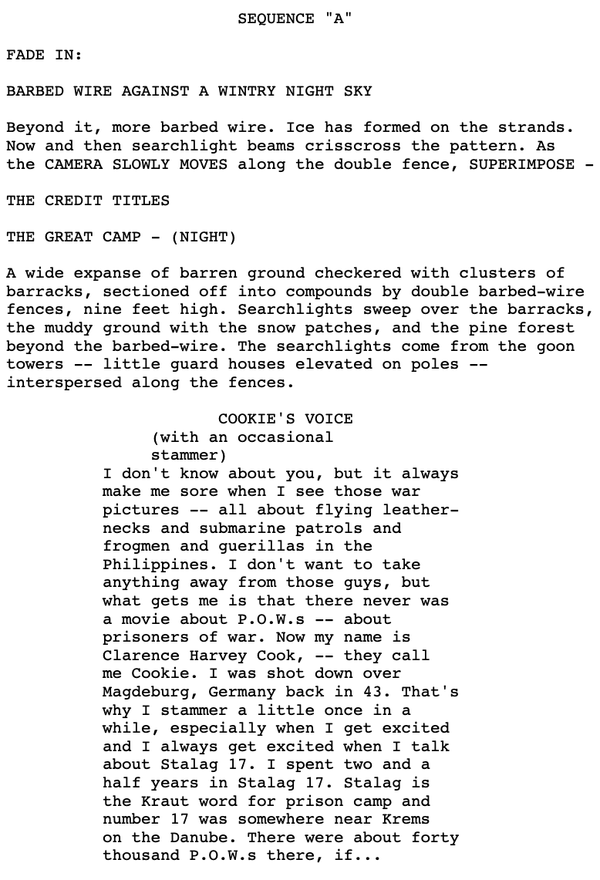 SEQUENCE "A"

FADE IN:

BARBED WIRE AGAINST A WINTRY NIGHT SKY

Beyond it, more barbed wire. Ice has formed on the strands. Now and then searchlight beams crisscross the pattern. As the CAMERA SLOWLY MOVES along the double fence, SUPERIMPOSE -

THE CREDIT TITLES

THE GREAT CAMP - (NIGHT)

A wide expanse of barren ground checkered with clusters of barracks, sectioned off into compounds by double barbed-wire fences, nine feet high. Searchlights sweep over the barracks, the muddy ground with the snow patches, and the pine forest beyond the barbed-wire. The searchlights come from the goon towers -- little guard houses elevated on poles -- interspersed along the fences.

COOKIE'S VOICE
(with an occasional stammer)
I don't know about you, but it always make me sore when I see those war pictures -- all about flying leathernecks and submarine patrols and frogmen and guerillas in the Philippines. I don't want to take anything away from those guys, but what gets me is that there never was a movie about P.O.W.s -- about prisoners of war. Now my name is Clarence Harvey Cook, -- they call me Cookie. I was shot down over Magdeburg, Germany back in 43. That's why I stammer a little once in a while, especially when I get excited and I always get excited when I talk about Stalag 17. I spent two and a half years in Stalag 17. Stalag is the Kraut word for prison camp and number 17 was somewhere near Krems on the Danube. There were about forty thousand P.O.W.s there, if...